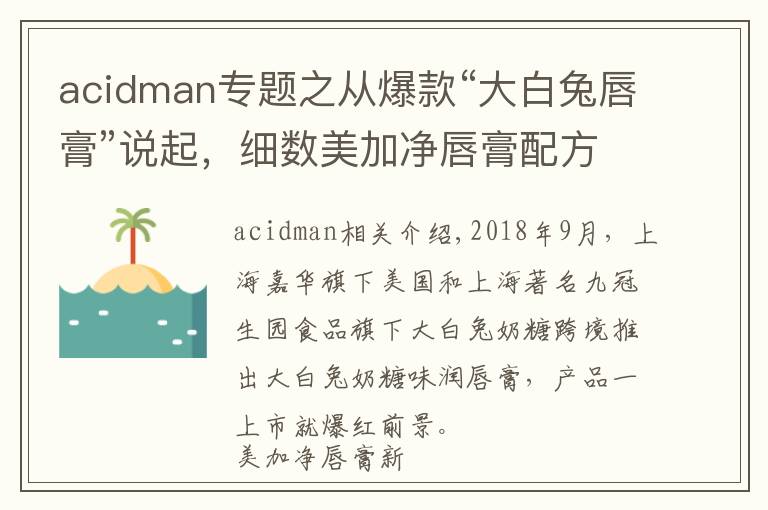 acidman专题之从爆款“大白兔唇膏”说起，细数美加净唇膏配方

acidman相关介绍,2018年9月，上海嘉华旗下美国和上海著名九冠生园食品旗下大白兔奶糖跨境推出大白兔奶糖味润唇膏，产品一上市就爆红前景。
美加净唇膏新